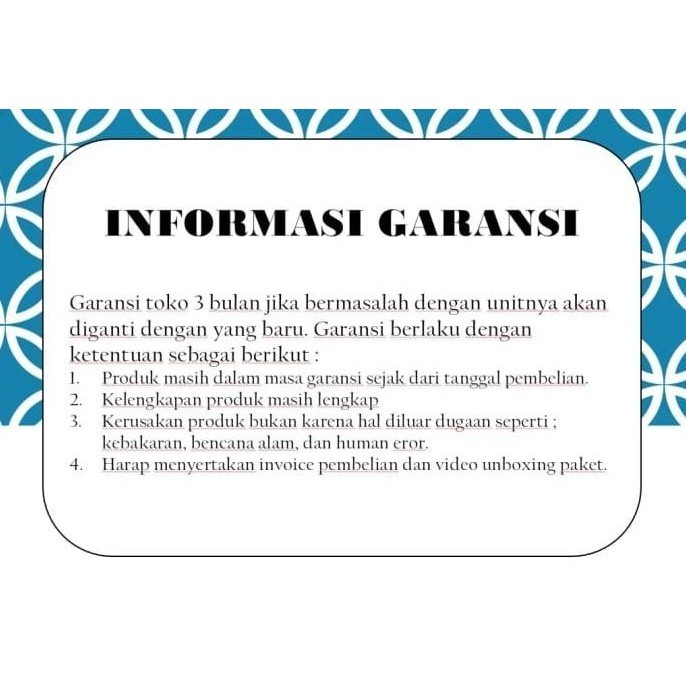 INFORMASI GARANSI

Garansi toko 3 bulan jika bermasalah dengan unitnya akan diganti dengan yang baru. Garansi berlaku dengan ketentuan sebagai berikut :

1. Produk masih dalam masa garansi sejak dari tanggal pembelian.
2. Kelengkapan produk masih lengkap
3. Kerusakan produk bukan karena hal diluar dugaan seperti ; kebakaran, bencana alam, dan human eror.
4. Harap menyertakan invoice pembelian dan video unboxing paket.